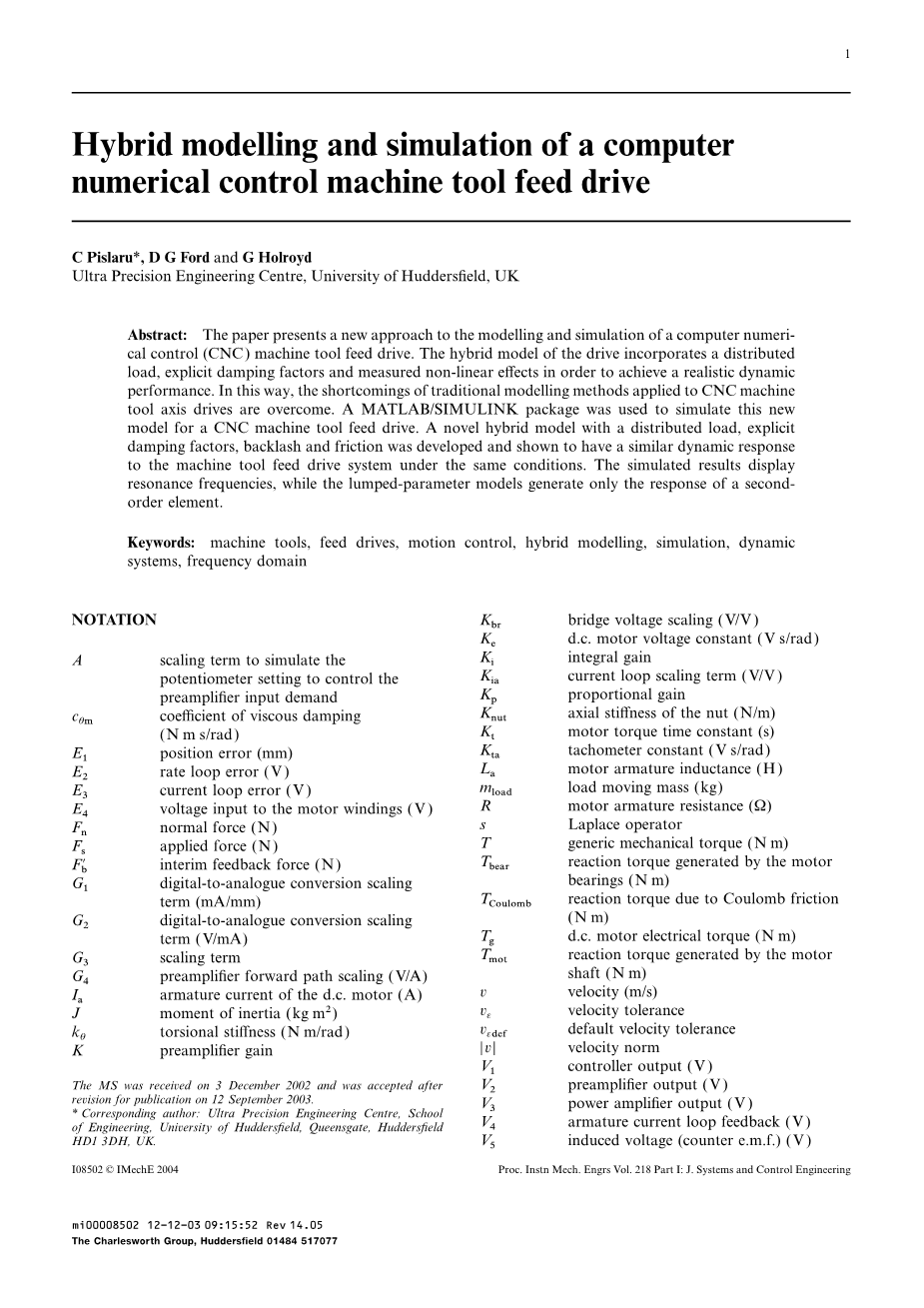 1

Hybrid modelling and simulation of a computer numerical control machine tool feed drive

C Pislaru*, D G Ford and G Holroyd
Ultra Precision Engineering Centre, University of Huddersfield, UK

Abstract: The paper presents a new approach to the modelling and simulation of a computer numerical control (CNC) machine tool feed drive. The hybrid model of the drive incorporates a distributed load, explicit damping factors and measured non-linear effects in order to achieve a realistic dynamic performance. In this way, the shortcomings of traditional modelling methods applied to CNC machine tool axis drives are overcome. A MATLAB/SIMULINK package was used to simulate this new model for a CNC machine tool feed drive. A novel hybrid model with a distributed load, explicit damping factors, backlash and friction was developed and shown to have a similar dynamic response to the machine tool feed drive system under the same conditions. The simulated results display resonance frequencies, while the lumped-parameter models generate only the response of a second-order element.

Keywords: machine tools, feed drives, motion control, hybrid modelling, simulation, dynamic systems, frequency domain

NOTATION

| | |
|---|---|
| $A$ | scaling term to simulate the potentiometer setting to control the preamplifier input demand |
| $c_{\theta m}$ | coefficient of viscous damping (N m s/rad) |
| $E_1$ | position error (mm) |
| $E_2$ | rate loop error (V) |
| $E_3$ | current loop error (V) |
| $E_4$ | voltage input to the motor windings (V) |
| $F_n$ | normal force (N) |
| $F_s$ | applied force (N) |
| $F_b'$ | interim feedback force (N) |
| $G_1$ | digital-to-analogue conversion scaling term (mA/mm) |
| $G_2$ | digital-to-analogue conversion scaling term (V/mA) |
| $G_3$ | scaling term |
| $G_4$ | preamplifier forward path scaling (V/A) |
| $I_a$ | armature current of the d.c. motor (A) |
| $J$ | moment of inertia (kg m$^2$) |
| $k_\theta$ | torsional stiffness (N m/rad) |
| $K$ | preamplifier gain |

The MS was received on 3 December 2002 and was accepted after revision for publication on 12 September 2003.
* Corresponding author: Ultra Precision Engineering Centre, School of Engineering, University of Huddersfield, Queensgate, Huddersfield HD1 3DH, UK.

| | |
|---|---|
| $K_{br}$ | bridge voltage scaling (V/V) |
| $K_e$ | d.c. motor voltage constant (V s/rad) |
| $K_i$ | integral gain |
| $K_{ia}$ | current loop scaling term (V/V) |
| $K_p$ | proportional gain |
| $K_{nut}$ | axial stiffness of the nut (N/m) |
| $K_t$ | motor torque time constant (s) |
| $K_{ta}$ | tachometer constant (V s/rad) |
| $L_a$ | motor armature inductance (H) |
| $m_{load}$ | load moving mass (kg) |
| $R$ | motor armature resistance ($\Omega$) |
| $s$ | Laplace operator |
| $T$ | generic mechanical torque (N m) |
| $T_{bear}$ | reaction torque generated by the motor bearings (N m) |
| $T_{Coulomb}$ | reaction torque due to Coulomb friction (N m) |
| $T_g$ | d.c. motor electrical torque (N m) |
| $T_{mot}$ | reaction torque generated by the motor shaft (N m) |
| $v$ | velocity (m/s) |
| $v_\varepsilon$ | velocity tolerance |
| $v_{\varepsilon def}$ | default velocity tolerance |
| $|v|$ | velocity norm |
| $V_1$ | controller output (V) |
| $V_2$ | preamplifier output (V) |
| $V_3$ | power amplifier output (V) |
| $V_4$ | armature current loop feedback (V) |
| $V_5$ | induced voltage (counter e.m.f.) (V) |

I08502 © IMechE 2004

Proc. Instn Mech. Engrs Vol. 218 Part I: J. Systems and Control Engineering

mi00008502 12-12-03 09:15:52 Rev 14.05
The Charlesworth Group, Huddersfield 01484 517077